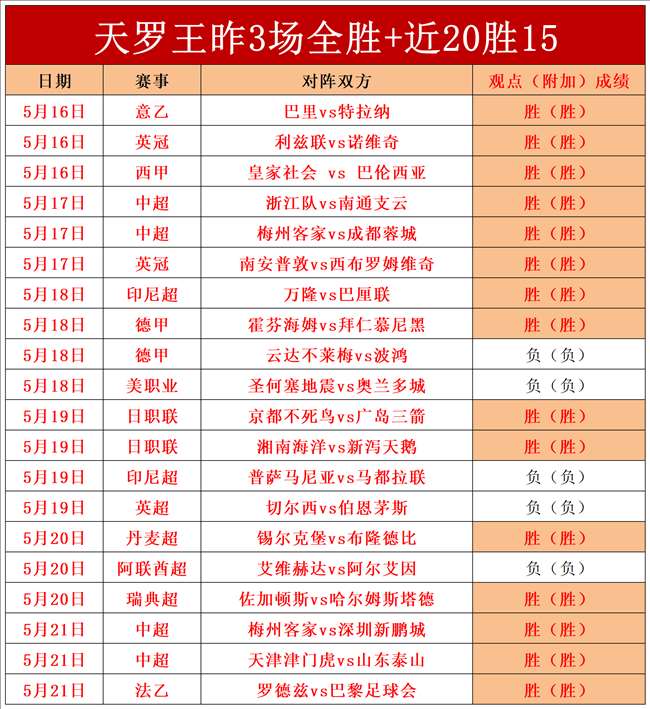 天罗王昨3场全胜+近20胜15

| 日期 | 赛事 | 对阵双方 | 观点（附加）成绩 |
|---|---|---|---|
| 5月16日 | 意乙 | 巴里vs特拉纳 | 胜（胜） |
| 5月16日 | 英冠 | 利兹联vs诺维奇 | 胜（胜） |
| 5月16日 | 西甲 | 皇家社会 vs 巴伦西亚 | 胜（胜） |
| 5月17日 | 中超 | 浙江队vs南通支云 | 胜（胜） |
| 5月17日 | 中超 | 梅州客家vs成都蓉城 | 胜（胜） |
| 5月17日 | 英冠 | 南安普敦vs西布罗姆维奇 | 胜（胜） |
| 5月18日 | 印尼超 | 万隆vs巴厘联 | 胜（胜） |
| 5月18日 | 德甲 | 霍芬海姆vs拜仁慕尼黑 | 胜（胜） |
| 5月18日 | 德甲 | 云达不莱梅vs波鸿 | 负（负） |
| 5月18日 | 美职业 | 圣何塞地震vs奥兰多城 | 负（负） |
| 5月19日 | 日职联 | 京都不死鸟vs广岛三箭 | 胜（胜） |
| 5月19日 | 日职联 | 湘南海洋vs新泻天鹅 | 胜（胜） |
| 5月19日 | 印尼超 | 普萨马尼亚vs马都拉联 | 负（负） |
| 5月19日 | 英超 | 切尔西vs伯恩茅斯 | 负（负） |
| 5月20日 | 丹麦超 | 锡尔克堡vs布隆德比 | 胜（胜） |
| 5月20日 | 阿联酋超 | 艾维赫达vs阿尔艾因 | 负（负） |
| 5月20日 | 瑞典超 | 佐加顿斯vs哈尔姆斯塔德 | 胜（胜） |
| 5月21日 | 中超 | 梅州客家vs深圳新鹏城 | 胜（胜） |
| 5月21日 | 中超 | 天津津门虎vs山东泰山 | 胜（胜） |
| 5月21日 | 法乙 | 罗德兹vs巴黎足球会 | 胜（胜） |